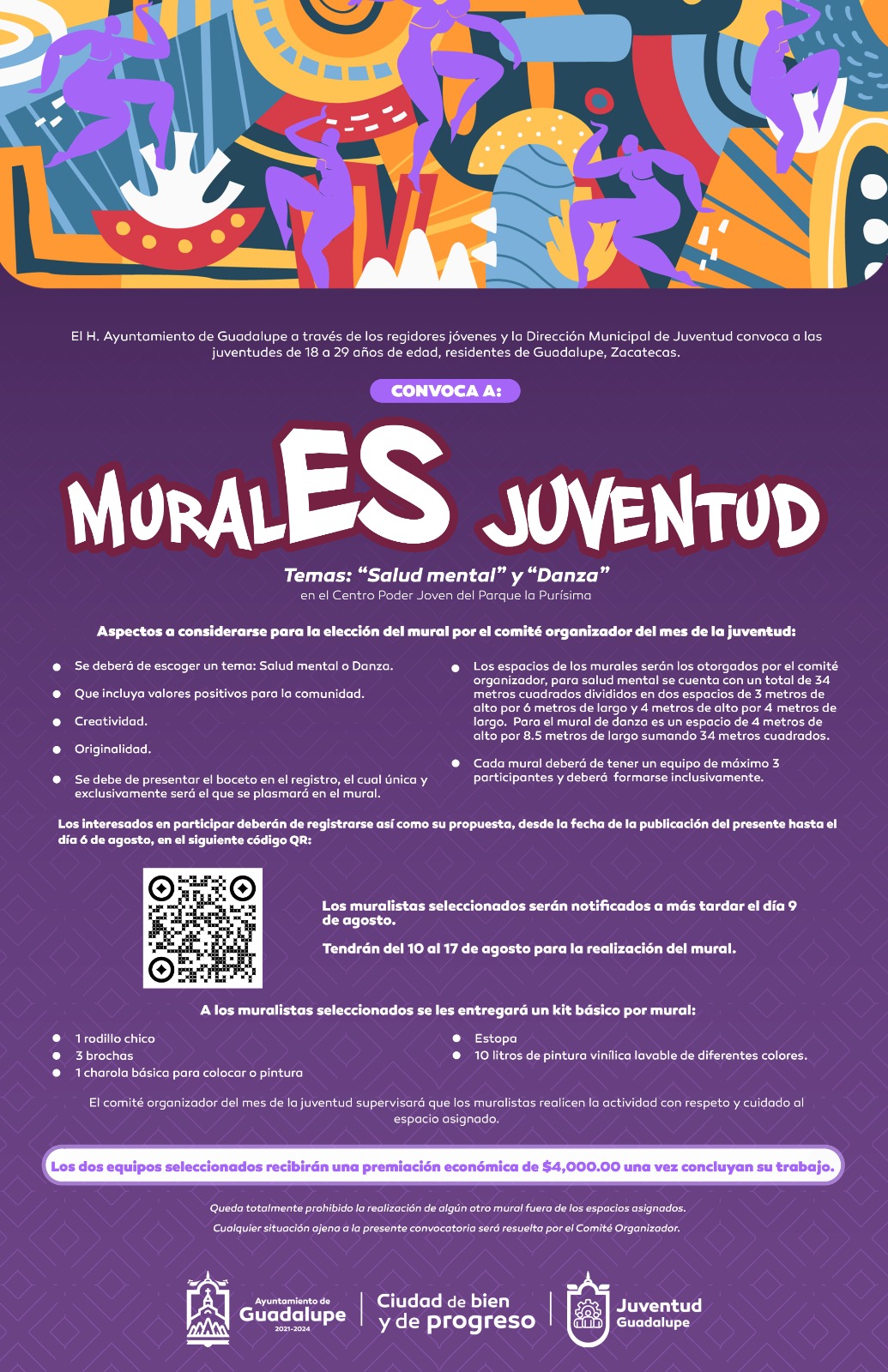 El H. Ayuntamiento de Guadalupe a través de los regidores jóvenes y la Dirección Municipal de Juventud convoca a las juventudes de 18 a 29 años de edad, residentes de Guadalupe, Zacatecas.

CONVOCA A:

MURALES JUVENTUD

Temas: "Salud mental" y "Danza"
en el Centro Poder Joven del Parque la Purísima

Aspectos a considerarse para la elección del mural por el comité organizador del mes de la juventud:

• Se deberá de escoger un tema: Salud mental o Danza.
• Que incluya valores positivos para la comunidad.
• Creatividad.
• Originalidad.
• Se debe de presentar el boceto en el registro, el cual única y exclusivamente será el que se plasmará en el mural.

• Los espacios de los murales serán los otorgados por el comité organizador, para salud mental se cuenta con un total de 34 metros cuadrados divididos en dos espacios de 3 metros de alto por 6 metros de largo y 4 metros de alto por 4 metros de largo. Para el mural de danza es un espacio de 4 metros de alto por 8.5 metros de largo sumando 34 metros cuadrados.
• Cada mural deberá de tener un equipo de máximo 3 participantes y deberá formarse inclusivamente.

Los interesados en participar deberán de registrarse así como su propuesta, desde la fecha de la publicación del presente hasta el día 6 de agosto, en el siguiente código QR:

Los muralistas seleccionados serán notificados a más tardar el día 9 de agosto.

Tendrán del 10 al 17 de agosto para la realización del mural.

A los muralistas seleccionados se les entregará un kit básico por mural:

• 1 rodillo chico
• 3 brochas
• 1 charola básica para colocar o pintura

• Estopa
• 10 litros de pintura vinílica lavable de diferentes colores.

El comité organizador del mes de la juventud supervisará que los muralistas realicen la actividad con respeto y cuidado al espacio asignado.

Los dos equipos seleccionados recibirán una premiación económica de $4,000.00 una vez concluyan su trabajo.

Queda totalmente prohibido la realización de algún otro mural fuera de los espacios asignados.
Cualquier situación ajena a la presente convocatoria será resuelta por el Comité Organizador.

Ayuntamiento de
Guadalupe
2021-2024

Ciudad de bien
y de progreso

Juventud
Guadalupe